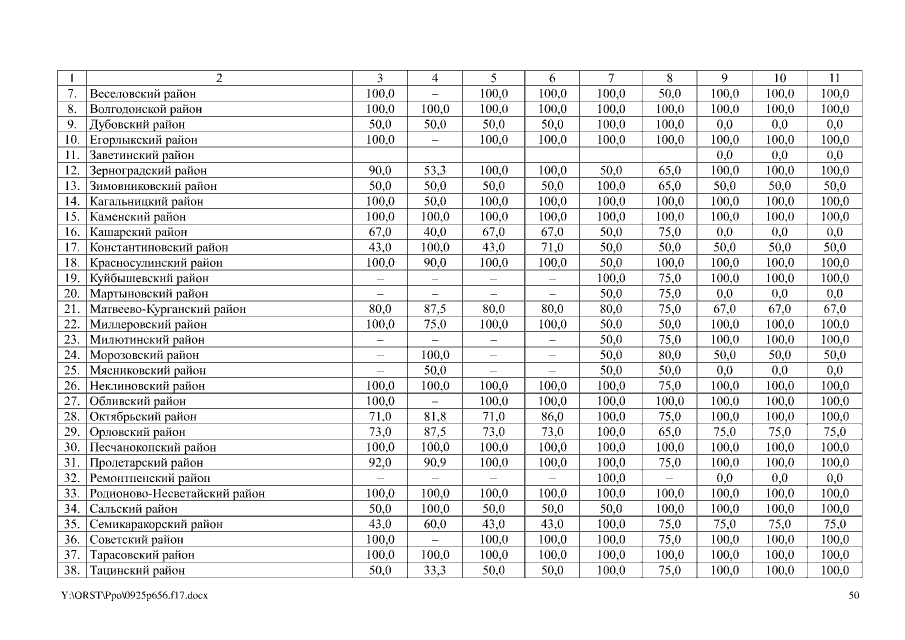 | 1 | 2 | 3 | 4 | 5 | 6 | 7 | 8 | 9 | 10 | 11 |
|---|---|---|---|---|---|---|---|---|---|---|
| 7. | Веселовский район | 100,0 | – | 100,0 | 100,0 | 100,0 | 50,0 | 100,0 | 100,0 | 100,0 |
| 8. | Волгодонской район | 100,0 | 100,0 | 100,0 | 100,0 | 100,0 | 100,0 | 100,0 | 100,0 | 100,0 |
| 9. | Дубовский район | 50,0 | 50,0 | 50,0 | 50,0 | 100,0 | 100,0 | 0,0 | 0,0 | 0,0 |
| 10. | Егорлыкский район | 100,0 | – | 100,0 | 100,0 | 100,0 | 100,0 | 100,0 | 100,0 | 100,0 |
| 11. | Заветинский район | | | | | | | 0,0 | 0,0 | 0,0 |
| 12. | Зерноградский район | 90,0 | 53,3 | 100,0 | 100,0 | 50,0 | 65,0 | 100,0 | 100,0 | 100,0 |
| 13. | Зимовниковский район | 50,0 | 50,0 | 50,0 | 50,0 | 100,0 | 65,0 | 50,0 | 50,0 | 50,0 |
| 14. | Кагальницкий район | 100,0 | 50,0 | 100,0 | 100,0 | 100,0 | 100,0 | 100,0 | 100,0 | 100,0 |
| 15. | Каменский район | 100,0 | 100,0 | 100,0 | 100,0 | 100,0 | 100,0 | 100,0 | 100,0 | 100,0 |
| 16. | Кашарский район | 67,0 | 40,0 | 67,0 | 67,0 | 50,0 | 75,0 | 0,0 | 0,0 | 0,0 |
| 17. | Константиновский район | 43,0 | 100,0 | 43,0 | 71,0 | 50,0 | 50,0 | 50,0 | 50,0 | 50,0 |
| 18. | Красносулинский район | 100,0 | 90,0 | 100,0 | 100,0 | 50,0 | 100,0 | 100,0 | 100,0 | 100,0 |
| 19. | Куйбышевский район | – | – | – | – | 100,0 | 75,0 | 100,0 | 100,0 | 100,0 |
| 20. | Мартыновский район | – | – | – | – | 50,0 | 75,0 | 0,0 | 0,0 | 0,0 |
| 21. | Матвеево-Курганский район | 80,0 | 87,5 | 80,0 | 80,0 | 80,0 | 75,0 | 67,0 | 67,0 | 67,0 |
| 22. | Миллеровский район | 100,0 | 75,0 | 100,0 | 100,0 | 50,0 | 50,0 | 100,0 | 100,0 | 100,0 |
| 23. | Милютинский район | – | – | – | – | 50,0 | 75,0 | 100,0 | 100,0 | 100,0 |
| 24. | Морозовский район | – | 100,0 | – | – | 50,0 | 80,0 | 50,0 | 50,0 | 50,0 |
| 25. | Мясниковский район | – | 50,0 | – | – | 50,0 | 50,0 | 0,0 | 0,0 | 0,0 |
| 26. | Неклиновский район | 100,0 | 100,0 | 100,0 | 100,0 | 100,0 | 75,0 | 100,0 | 100,0 | 100,0 |
| 27. | Обливский район | 100,0 | – | 100,0 | 100,0 | 100,0 | 100,0 | 100,0 | 100,0 | 100,0 |
| 28. | Октябрьский район | 71,0 | 81,8 | 71,0 | 86,0 | 100,0 | 75,0 | 100,0 | 100,0 | 100,0 |
| 29. | Орловский район | 73,0 | 87,5 | 73,0 | 73,0 | 100,0 | 65,0 | 75,0 | 75,0 | 75,0 |
| 30. | Песчанокопский район | 100,0 | 100,0 | 100,0 | 100,0 | 100,0 | 100,0 | 100,0 | 100,0 | 100,0 |
| 31. | Пролетарский район | 92,0 | 90,9 | 100,0 | 100,0 | 100,0 | 75,0 | 100,0 | 100,0 | 100,0 |
| 32. | Ремонтненский район | – | – | – | – | 100,0 | – | 0,0 | 0,0 | 0,0 |
| 33. | Родионово-Несветайский район | 100,0 | 100,0 | 100,0 | 100,0 | 100,0 | 100,0 | 100,0 | 100,0 | 100,0 |
| 34. | Сальский район | 50,0 | 100,0 | 50,0 | 50,0 | 50,0 | 100,0 | 100,0 | 100,0 | 100,0 |
| 35. | Семикаракорский район | 43,0 | 60,0 | 43,0 | 43,0 | 100,0 | 75,0 | 75,0 | 75,0 | 75,0 |
| 36. | Советский район | 100,0 | – | 100,0 | 100,0 | 100,0 | 75,0 | 100,0 | 100,0 | 100,0 |
| 37. | Тарасовский район | 100,0 | 100,0 | 100,0 | 100,0 | 100,0 | 100,0 | 100,0 | 100,0 | 100,0 |
| 38. | Тацинский район | 50,0 | 33,3 | 50,0 | 50,0 | 100,0 | 75,0 | 100,0 | 100,0 | 100,0 |

Y:\ORST\Ppo\0925p656.f17.docx 50